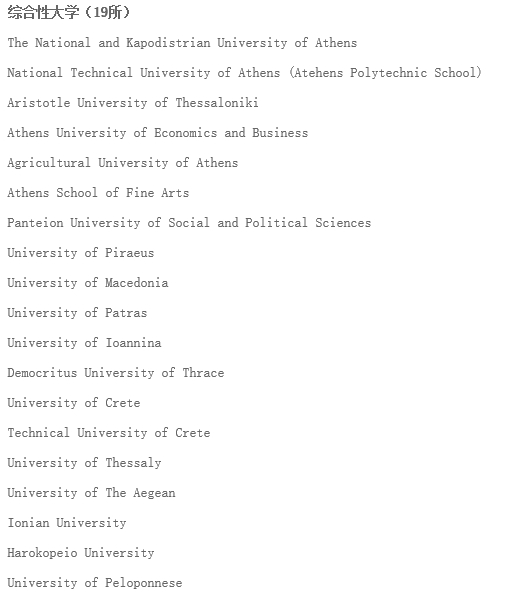 综合性大学（19所）

The National and Kapodistrian University of Athens

National Technical University of Athens (Atehens Polytechnic School)

Aristotle University of Thessaloniki

Athens University of Economics and Business

Agricultural University of Athens

Athens School of Fine Arts

Panteion University of Social and Political Sciences

University of Piraeus

University of Macedonia

University of Patras

University of Ioannina

Democritus University of Thrace

University of Crete

Technical University of Crete

University of Thessaly

University of The Aegean

Ionian University

Harokopeio University

University of Peloponnese